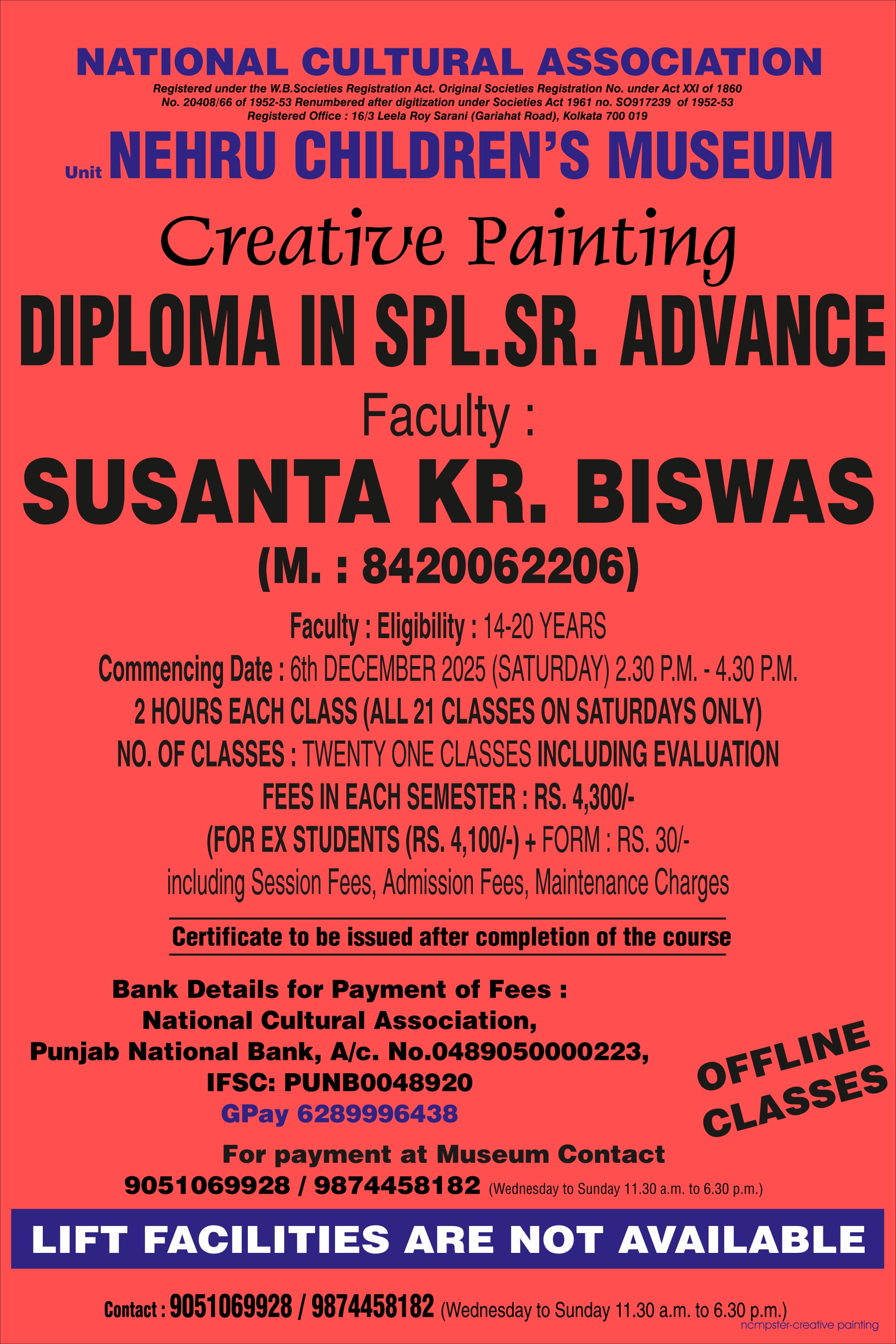 NATIONAL CULTURAL ASSOCIATION

Registered under the W.B.Societies Registration Act. Original Societies Registration No. under Act XXI of 1860
No. 20408/66 of 1952-53 Renumbered after digitization under Societies Act 1961 no. SO917239 of 1952-53
Registered Office : 16/3 Leela Roy Sarani (Gariahat Road), Kolkata 700 019

Unit NEHRU CHILDREN'S MUSEUM

Creative Painting

DIPLOMA IN SPL.SR. ADVANCE

Faculty :

SUSANTA KR. BISWAS

(M. : 8420062206)

Faculty : Eligibility : 14-20 YEARS

Commencing Date : 6th DECEMBER 2025 (SATURDAY) 2.30 P.M. - 4.30 P.M.

2 HOURS EACH CLASS (ALL 21 CLASSES ON SATURDAYS ONLY)

NO. OF CLASSES : TWENTY ONE CLASSES INCLUDING EVALUATION

FEES IN EACH SEMESTER : RS. 4,300/-

(FOR EX STUDENTS (RS. 4,100/-) + FORM : RS. 30/-

including Session Fees, Admission Fees, Maintenance Charges

Certificate to be issued after completion of the course

Bank Details for Payment of Fees :
National Cultural Association,
Punjab National Bank, A/c. No.0489050000223,
IFSC: PUNB0048920
GPay 6289996438

OFFLINE CLASSES

For payment at Museum Contact
9051069928 / 9874458182 (Wednesday to Sunday 11.30 a.m. to 6.30 p.m.)

LIFT FACILITIES ARE NOT AVAILABLE

Contact : 9051069928 / 9874458182 (Wednesday to Sunday 11.30 a.m. to 6.30 p.m.)

ncmpster-creative painting